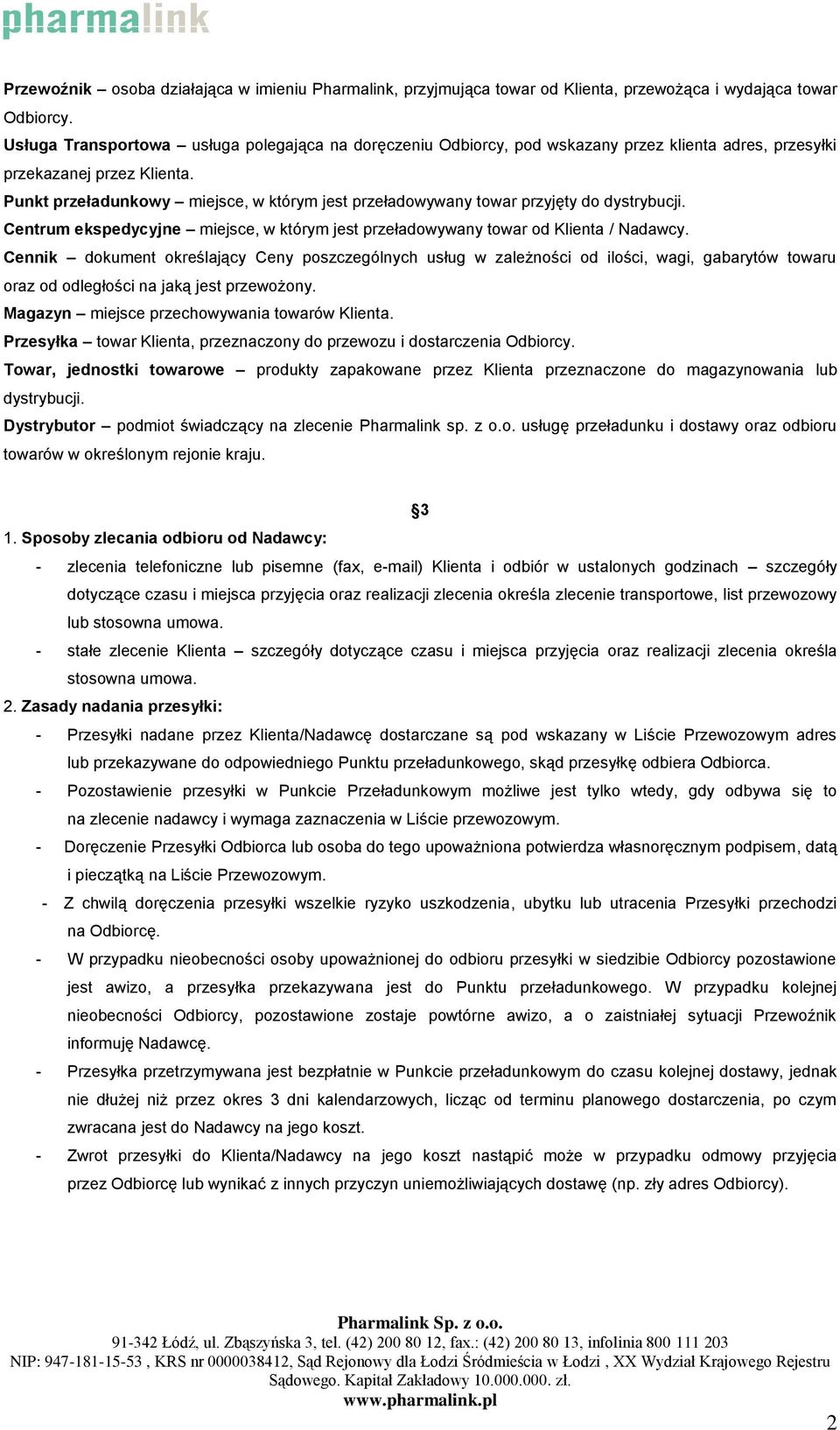 pharmalink

Przewoźnik – osoba działająca w imieniu Pharmalink, przyjmująca towar od Klienta, przewożąca i wydająca towar Odbiorcy.
Usługa Transportowa – usługa polegająca na doręczeniu Odbiorcy, pod wskazany przez klienta adres, przesyłki przekazanej przez Klienta.
Punkt przeładunkowy – miejsce, w którym jest przeładowywany towar przyjęty do dystrybucji.
Centrum ekspedycyjne – miejsce, w którym jest przeładowywany towar od Klienta / Nadawcy.
Cennik – dokument określający Ceny poszczególnych usług w zależności od ilości, wagi, gabarytów towaru oraz od odległości na jaką jest przewożony.
Magazyn – miejsce przechowywania towarów Klienta.
Przesyłka – towar Klienta, przeznaczony do przewozu i dostarczenia Odbiorcy.
Towar, jednostki towarowe – produkty zapakowane przez Klienta przeznaczone do magazynowania lub dystrybucji.
Dystrybutor – podmiot świadczący na zlecenie Pharmalink sp. z o.o. usługę przeładunku i dostawy oraz odbioru towarów w określonym rejonie kraju.

§3

1. Sposoby zlecania odbioru od Nadawcy:
- zlecenia telefoniczne lub pisemne (fax, e-mail) Klienta i odbiór w ustalonych godzinach – szczegóły dotyczące czasu i miejsca przyjęcia oraz realizacji zlecenia określa zlecenie transportowe, list przewozowy lub stosowna umowa.
- stałe zlecenie Klienta – szczegóły dotyczące czasu i miejsca przyjęcia oraz realizacji zlecenia określa stosowna umowa.
2. Zasady nadania przesyłki:
- Przesyłki nadane przez Klienta/Nadawcę dostarczane są pod wskazany w Liście Przewozowym adres lub przekazywane do odpowiedniego Punktu przeładunkowego, skąd przesyłkę odbiera Odbiorca.
- Pozostawienie przesyłki w Punkcie Przeładunkowym możliwe jest tylko wtedy, gdy odbywa się to na zlecenie nadawcy i wymaga zaznaczenia w Liście przewozowym.
- Doręczenie Przesyłki Odbiorca lub osoba do tego upoważniona potwierdza własnoręcznym podpisem, datą i pieczątką na Liście Przewozowym.
- Z chwilą doręczenia przesyłki wszelkie ryzyko uszkodzenia, ubytku lub utracenia Przesyłki przechodzi na Odbiorcę.
- W przypadku nieobecności osoby upoważnionej do odbioru przesyłki w siedzibie Odbiorcy pozostawione jest awizo, a przesyłka przekazywana jest do Punktu przeładunkowego. W przypadku kolejnej nieobecności Odbiorcy, pozostawione zostaje powtórne awizo, a o zaistniałej sytuacji Przewoźnik informuję Nadawcę.
- Przesyłka przetrzymywana jest bezpłatnie w Punkcie przeładunkowym do czasu kolejnej dostawy, jednak nie dłużej niż przez okres 3 dni kalendarzowych, licząc od terminu planowego dostarczenia, po czym zwracana jest do Nadawcy na jego koszt.
- Zwrot przesyłki do Klienta/Nadawcy na jego koszt nastąpić może w przypadku odmowy przyjęcia przez Odbiorcę lub wynikać z innych przyczyn uniemożliwiających dostawę (np. zły adres Odbiorcy).

Pharmalink Sp. z o.o.
91-342 Łódź, ul. Zbąszyńska 3, tel. (42) 200 80 12, fax.: (42) 200 80 13, infolinia 800 111 203
NIP: 947-181-15-53 , KRS nr 0000038412, Sąd Rejonowy dla Łodzi Śródmieścia w Łodzi , XX Wydział Krajowego Rejestru Sądowego. Kapitał Zakładowy 10.000.000. zł.
www.pharmalink.pl

2